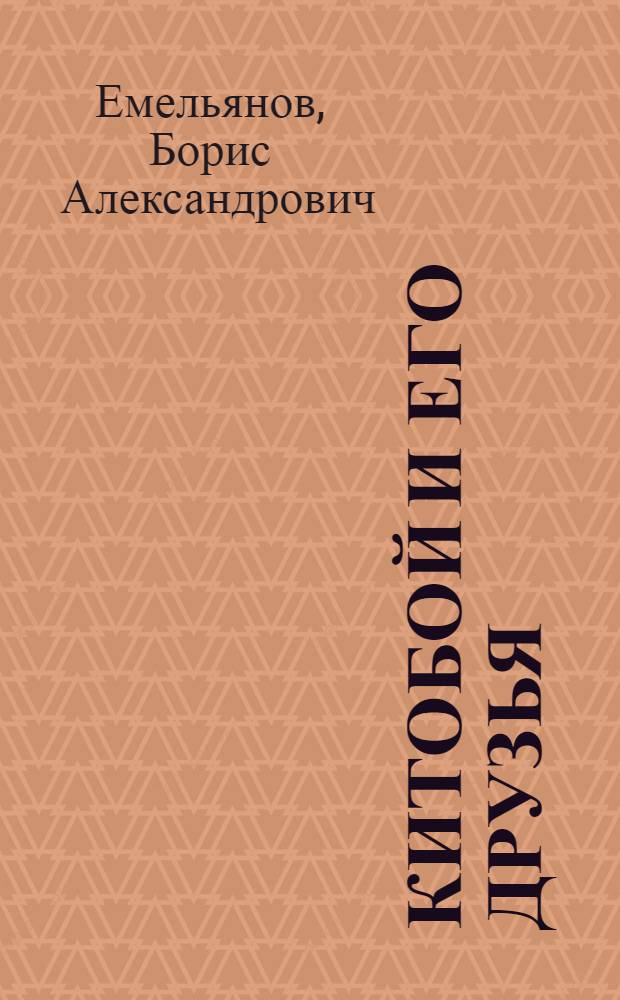 Емельянов, Борис Александрович

КИТОБОЙ И ЕГО ДРУЗЬЯ